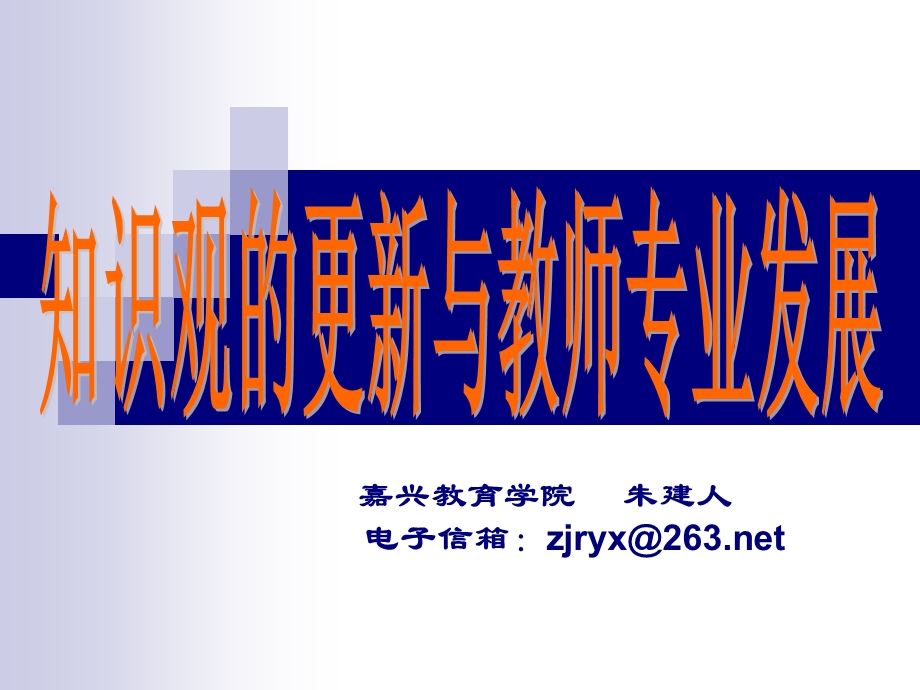 知识观的更新与教师专业发展

嘉兴教育学院　朱建人
电子信箱：zjryx@263.net